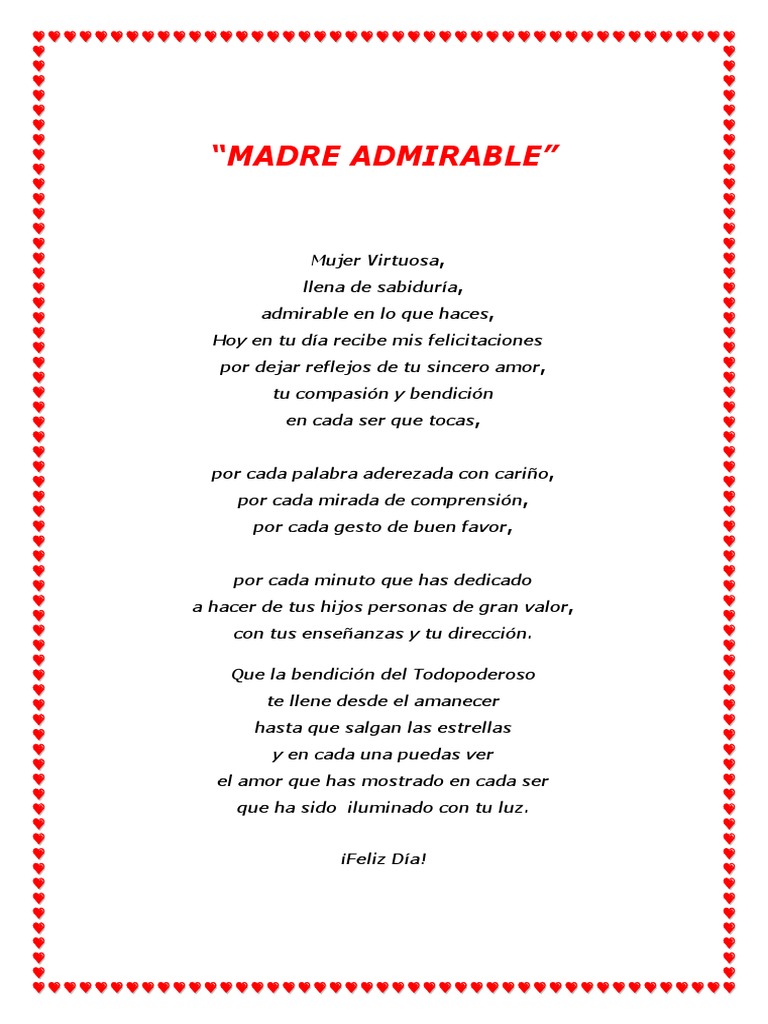 “MADRE ADMIRABLE”

Mujer Virtuosa,
llena de sabiduría,
admirable en lo que haces,
Hoy en tu día recibe mis felicitaciones
por dejar reflejos de tu sincero amor,
tu compasión y bendición
en cada ser que tocas,

por cada palabra aderezada con cariño,
por cada mirada de comprensión,
por cada gesto de buen favor,

por cada minuto que has dedicado
a hacer de tus hijos personas de gran valor,
con tus enseñanzas y tu dirección.

Que la bendición del Todopoderoso
te llene desde el amanecer
hasta que salgan las estrellas
y en cada una puedas ver
el amor que has mostrado en cada ser
que ha sido iluminado con tu luz.

¡Feliz Día!